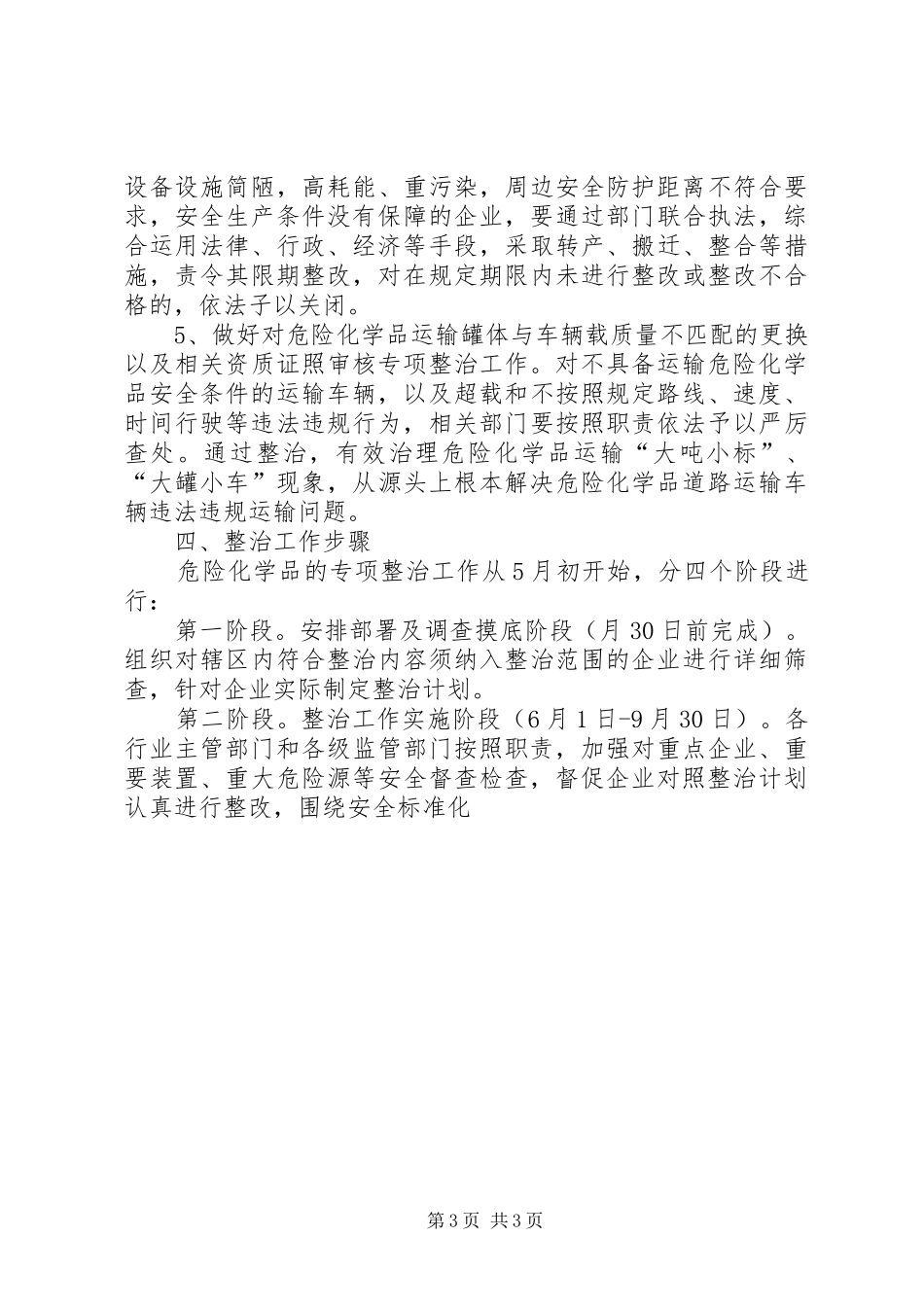 设备设施简陋，高耗能、重污染，周边安全防护距离不符合要求，安全生产条件没有保障的企业，要通过部门联合执法，综合运用法律、行政、经济等手段，采取转产、搬迁、整合等措施，责令其限期整改，对在规定期限内未进行整改或整改不合格的，依法予以关闭。

5、做好对危险化学品运输罐体与车辆载质量不匹配的更换以及相关资质证照审核专项整治工作。对不具备运输危险化学品安全条件的运输车辆，以及超载和不按照规定路线、速度、时间行驶等违法违规行为，相关部门要按照职责依法予以严厉查处。通过整治，有效治理危险化学品运输“大吨小标”、“大罐小车”现象，从源头上根本解决危险化学品道路运输车辆违法违规运输问题。

四、整治工作步骤

危险化学品的专项整治工作从5月初开始，分四个阶段进行：

第一阶段。安排部署及调查摸底阶段（月30日前完成）。组织对辖区内符合整治内容须纳入整治范围的企业进行详细筛查，针对企业实际制定整治计划。

第二阶段。整治工作实施阶段（6月1日-9月30日）。各行业主管部门和各级监管部门按照职责，加强对重点企业、重要装置、重大危险源等安全督查检查，督促企业对照整治计划认真进行整改，围绕安全标准化

第3页 共3页